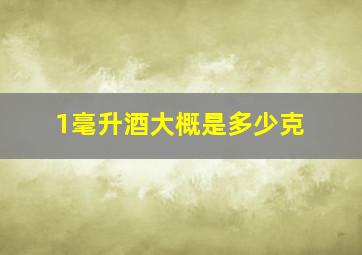 1毫升酒大概是多少克